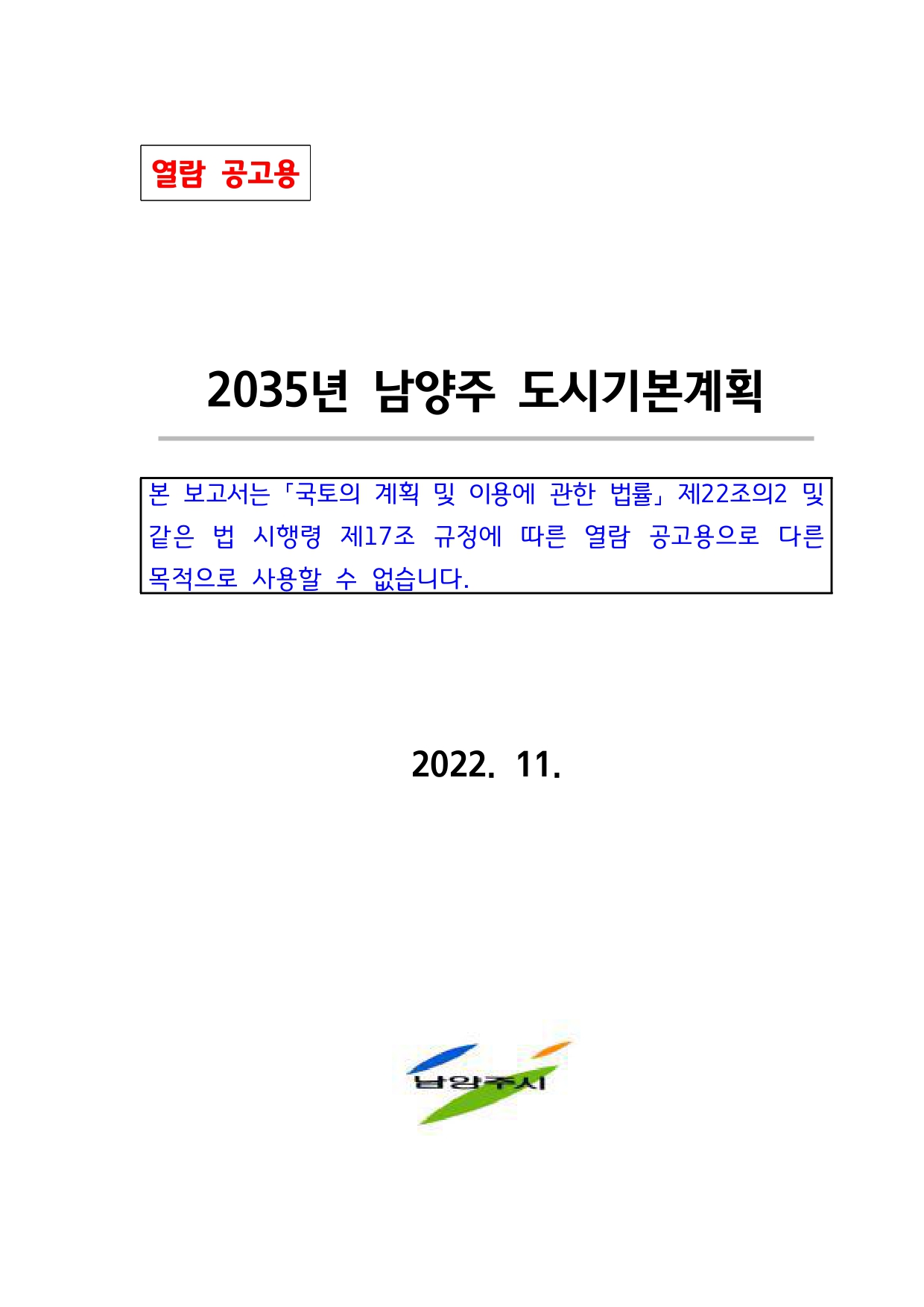 열람 공고용

2035년 남양주 도시기본계획

본 보고서는「국토의 계획 및 이용에 관한 법률」제22조의2 및 같은 법 시행령 제17조 규정에 따른 열람 공고용으로 다른 목적으로 사용할 수 없습니다.

2022. 11.

남양주시